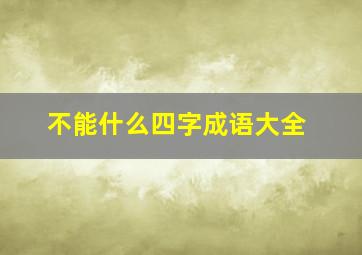 不能什么四字成语大全